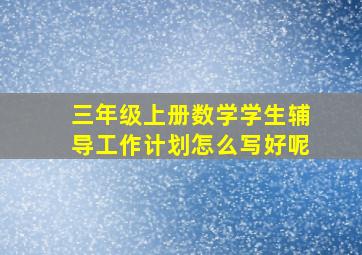 三年级上册数学学生辅导工作计划怎么写好呢